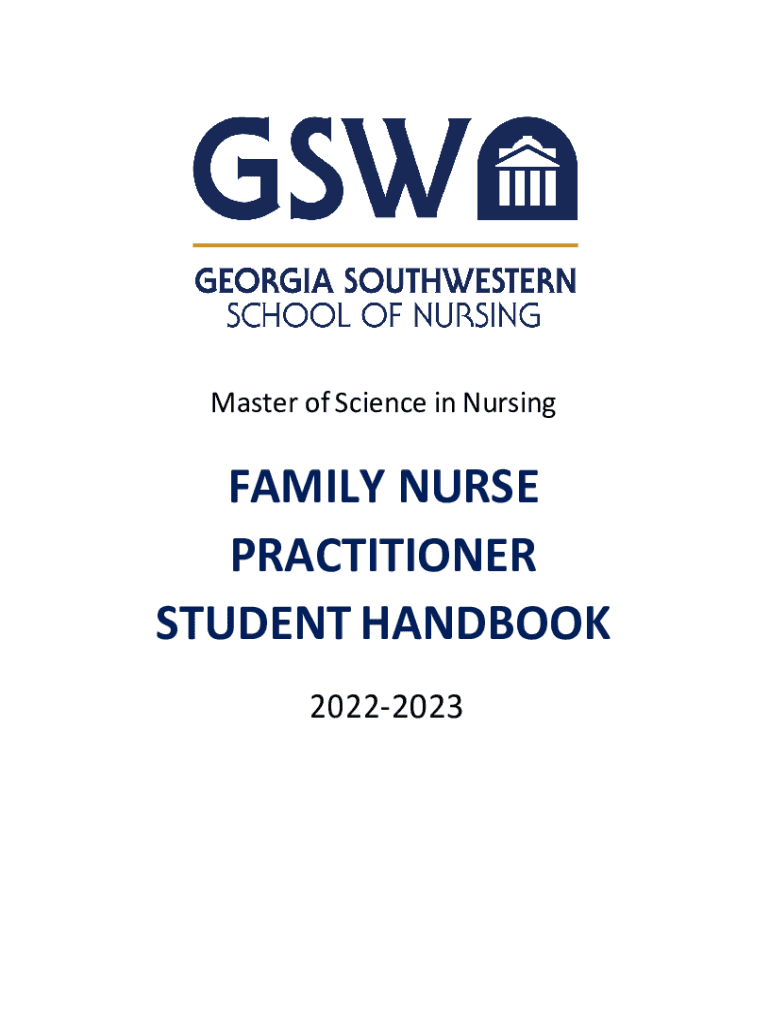 GSW

GEORGIA SOUTHWESTERN
SCHOOL OF NURSING

Master of Science in Nursing

FAMILY NURSE
PRACTITIONER
STUDENT HANDBOOK

2022-2023